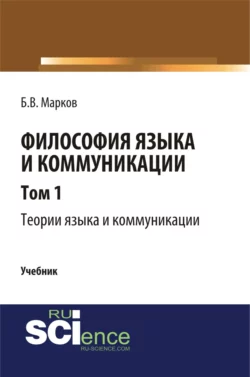 Б.В. Марков

ФИЛОСОФИЯ ЯЗЫКА И КОММУНИКАЦИИ

Том 1

Теории языка и коммуникации

Учебник

RU SCIence
RU-SCIENCE.COM